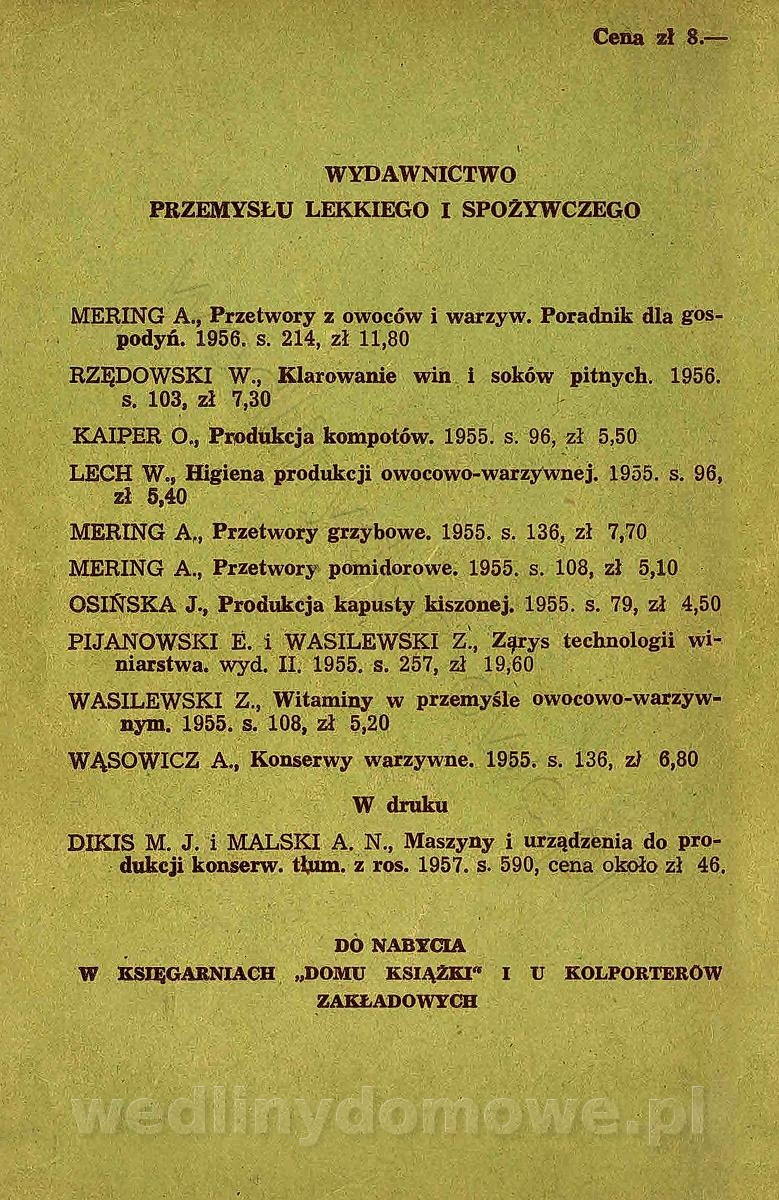 Cena zł 8.—

WYDAWNICTWO
PRZEMYSŁU LEKKIEGO I SPOŻYWCZEGO

MERING A., Przetwory z owoców i warzyw. Poradnik dla gospodyń. 1956. s. 214, zł 11,80

RZĘDOWSKI W., Klarowanie win i soków pitnych. 1956. s. 103, zł 7,30

KAIPER O., Produkcja kompotów. 1955. s. 96, zł 5,50

LECH W., Higiena produkcji owocowo-warzywnej. 1955. s. 96, zł 5,40

MERING A., Przetwory grzybowe. 1955. s. 136, zł 7,70

MERING A., Przetwory pomidorowe. 1955. s. 108, zł 5,10

OSIŃSKA J., Produkcja kapusty kiszonej. 1955. s. 79, zł 4,50

PIJANOWSKI E. i WASILEWSKI Z., Zarys technologii winiarstwa. wyd. II. 1955. s. 257, zł 19,60

WASILEWSKI Z., Witaminy w przemyśle owocowo-warzywnym. 1955. s. 108, zł 5,20

WĄSOWICZ A., Konserwy warzywne. 1955. s. 136, zł 6,80

W druku

DIKIS M. J. i MALSKI A. N., Maszyny i urządzenia do produkcji konserw. tłum. z ros. 1957. s. 590, cena około zł 46.

DO NABYCIA
W KSIĘGARNIACH „DOMU KSIĄŻKI" I U KOLPORTERÓW ZAKŁADOWYCH

wedlinydomowe.pl